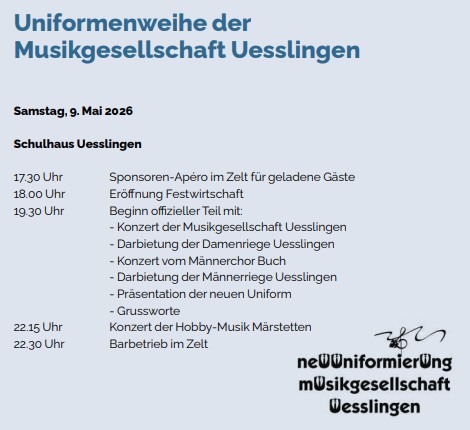 Uniformenweihe der Musikgesellschaft Uesslingen

Samstag, 9. Mai 2026

Schulhaus Uesslingen

17.30 Uhr Sponsoren-Apéro im Zelt für geladene Gäste
18.00 Uhr Eröffnung Festwirtschaft
19.30 Uhr Beginn offizieller Teil mit:
- Konzert der Musikgesellschaft Uesslingen
- Darbietung der Damenriege Uesslingen
- Konzert vom Männerchor Buch
- Darbietung der Männerriege Uesslingen
- Präsentation der neuen Uniform
- Grussworte
22.15 Uhr Konzert der Hobby-Musik Märstetten
22.30 Uhr Barbetrieb im Zelt

neUUniformierUng
mUsikgesellschaft
Uesslingen